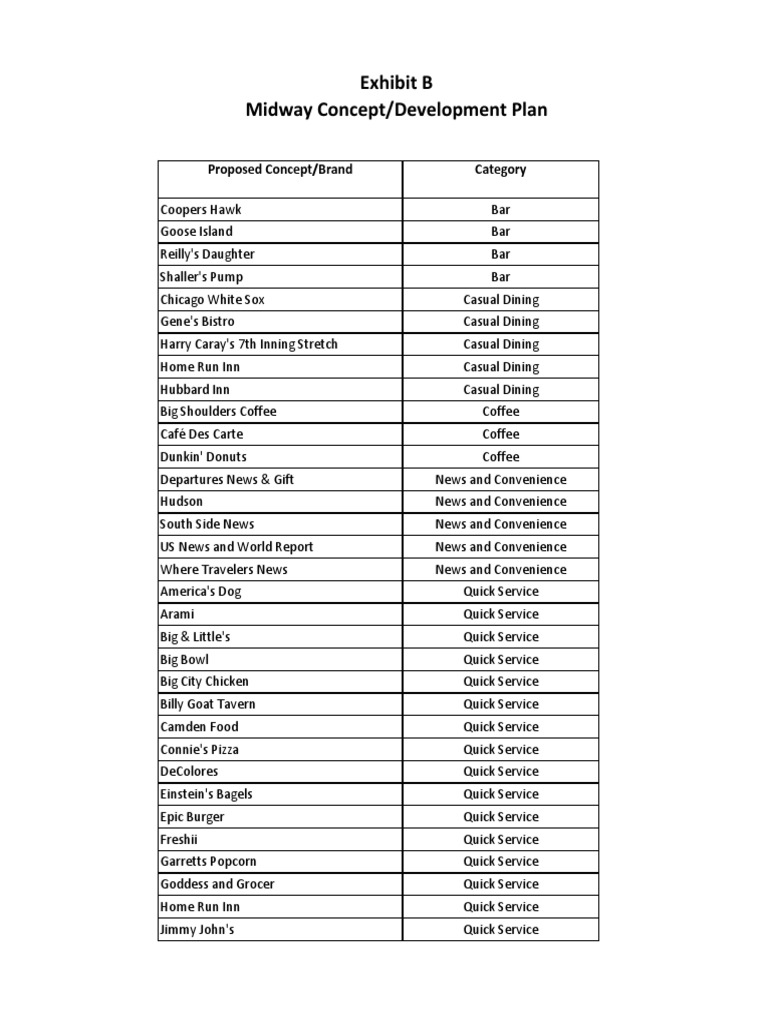 Exhibit B
Midway Concept/Development Plan

| Proposed Concept/Brand | Category |
|---|---|
| Coopers Hawk | Bar |
| Goose Island | Bar |
| Reilly's Daughter | Bar |
| Shaller's Pump | Bar |
| Chicago White Sox | Casual Dining |
| Gene's Bistro | Casual Dining |
| Harry Caray's 7th Inning Stretch | Casual Dining |
| Home Run Inn | Casual Dining |
| Hubbard Inn | Casual Dining |
| Big Shoulders Coffee | Coffee |
| Café Des Carte | Coffee |
| Dunkin' Donuts | Coffee |
| Departures News & Gift | News and Convenience |
| Hudson | News and Convenience |
| South Side News | News and Convenience |
| US News and World Report | News and Convenience |
| Where Travelers News | News and Convenience |
| America's Dog | Quick Service |
| Arami | Quick Service |
| Big & Little's | Quick Service |
| Big Bowl | Quick Service |
| Big City Chicken | Quick Service |
| Billy Goat Tavern | Quick Service |
| Camden Food | Quick Service |
| Connie's Pizza | Quick Service |
| DeColores | Quick Service |
| Einstein's Bagels | Quick Service |
| Epic Burger | Quick Service |
| Freshii | Quick Service |
| Garretts Popcorn | Quick Service |
| Goddess and Grocer | Quick Service |
| Home Run Inn | Quick Service |
| Jimmy John's | Quick Service |